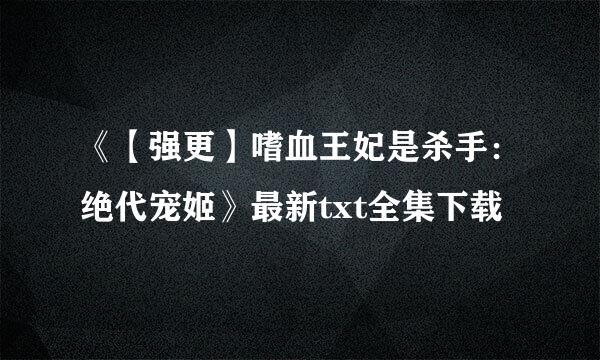 《【强更】嗜血王妃是杀手：绝代宠姬》最新txt全集下载